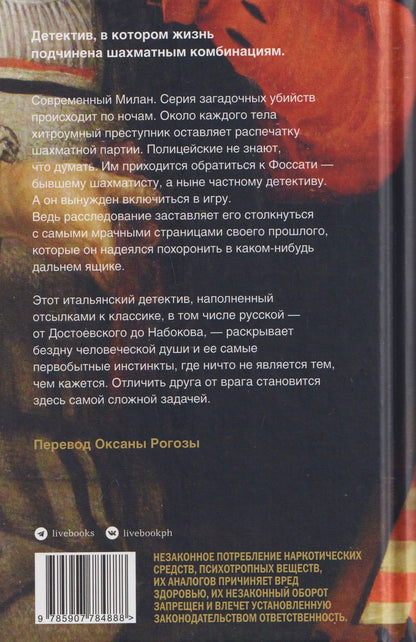 Детектив, в котором жизнь подчинена шахматным комбинациям.

Современный Милан. Серия загадочных убийств происходит по ночам. Около каждого тела хитроумный преступник оставляет распечатку шахматной партии. Полицейские не знают, что думать. Им приходится обратиться к Фоссати — бывшему шахматисту, а ныне частному детективу. А он вынужден включиться в игру. Ведь расследование заставляет его столкнуться с самыми мрачными страницами своего прошлого, которые он надеялся похоронить в каком-нибудь дальнем ящике.

Этот итальянский детектив, наполненный отсылками к классике, в том числе русской — от Достоевского до Набокова, — раскрывает бездну человеческой души и ее самые первобытные инстинкты, где ничто не является тем, чем кажется. Отличить друга от врага становится здесь самой сложной задачей.

Перевод Оксаны Рогозы

livebooks livebookph

9 785907 784888 >

НЕЗАКОННОЕ ПОТРЕБЛЕНИЕ НАРКОТИЧЕСКИХ СРЕДСТВ, ПСИХОТРОПНЫХ ВЕЩЕСТВ, ИХ АНАЛОГОВ ПРИЧИНЯЕТ ВРЕД ЗДОРОВЬЮ, ИХ НЕЗАКОННЫЙ ОБОРОТ ЗАПРЕЩЕН И ВЛЕЧЕТ УСТАНОВЛЕННУЮ ЗАКОНОДАТЕЛЬСТВОМ ОТВЕТСТВЕННОСТЬ.